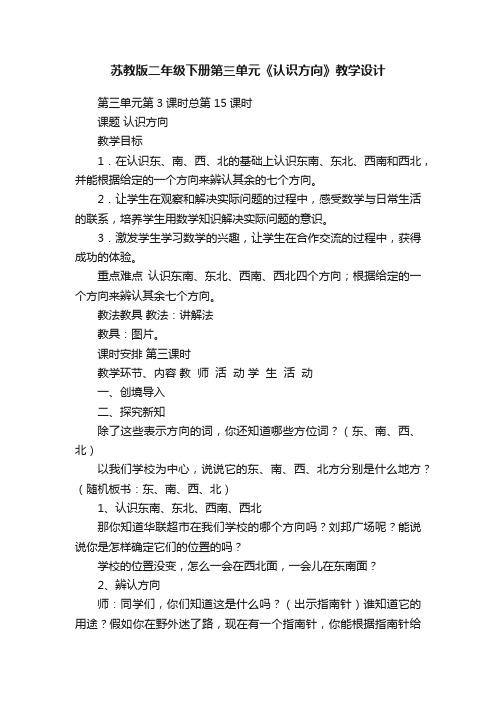 苏教版二年级下册第三单元《认识方向》教学设计

第三单元第 3 课时总第 15 课时

课题 认识方向

教学目标

1．在认识东、南、西、北的基础上认识东南、东北、西南和西北，并能根据给定的一个方向来辨认其余的七个方向。

2．让学生在观察和解决实际问题的过程中，感受数学与日常生活的联系，培养学生用数学知识解决实际问题的意识。

3．激发学生学习数学的兴趣，让学生在合作交流的过程中，获得成功的体验。

重点难点 认识东南、东北、西南、西北四个方向；根据给定的一个方向来辨认其余七个方向。

教法教具 教法：讲解法

教具：图片。

课时安排 第三课时

教学环节、内容 教 师 活 动 学 生 活 动

一、创境导入

二、探究新知

除了这些表示方向的词，你还知道哪些方位词？（东、南、西、北）

以我们学校为中心，说说它的东、南、西、北方分别是什么地方？（随机板书：东、南、西、北）

1、认识东南、东北、西南、西北

那你知道华联超市在我们学校的哪个方向吗？刘邦广场呢？能说说你是怎样确定它们的位置的吗？

学校的位置没变，怎么一会在西北面，一会儿在东南面？

2、辨认方向

师：同学们，你们知道这是什么吗？（出示指南针）谁知道它的用途？假如你在野外迷了路，现在有一个指南针，你能根据指南针给